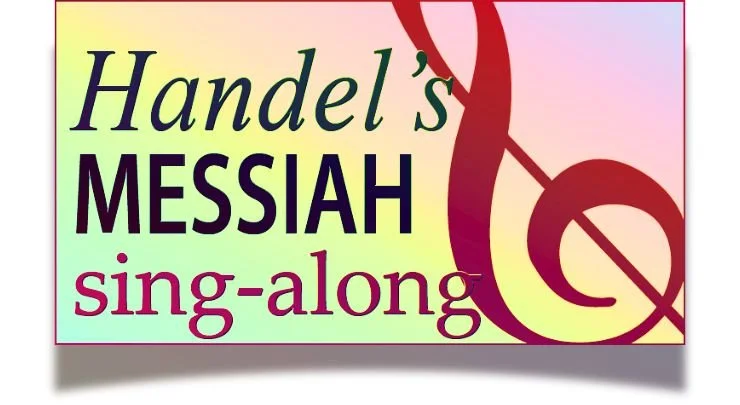 Handel's
MESSIAH
sing-along